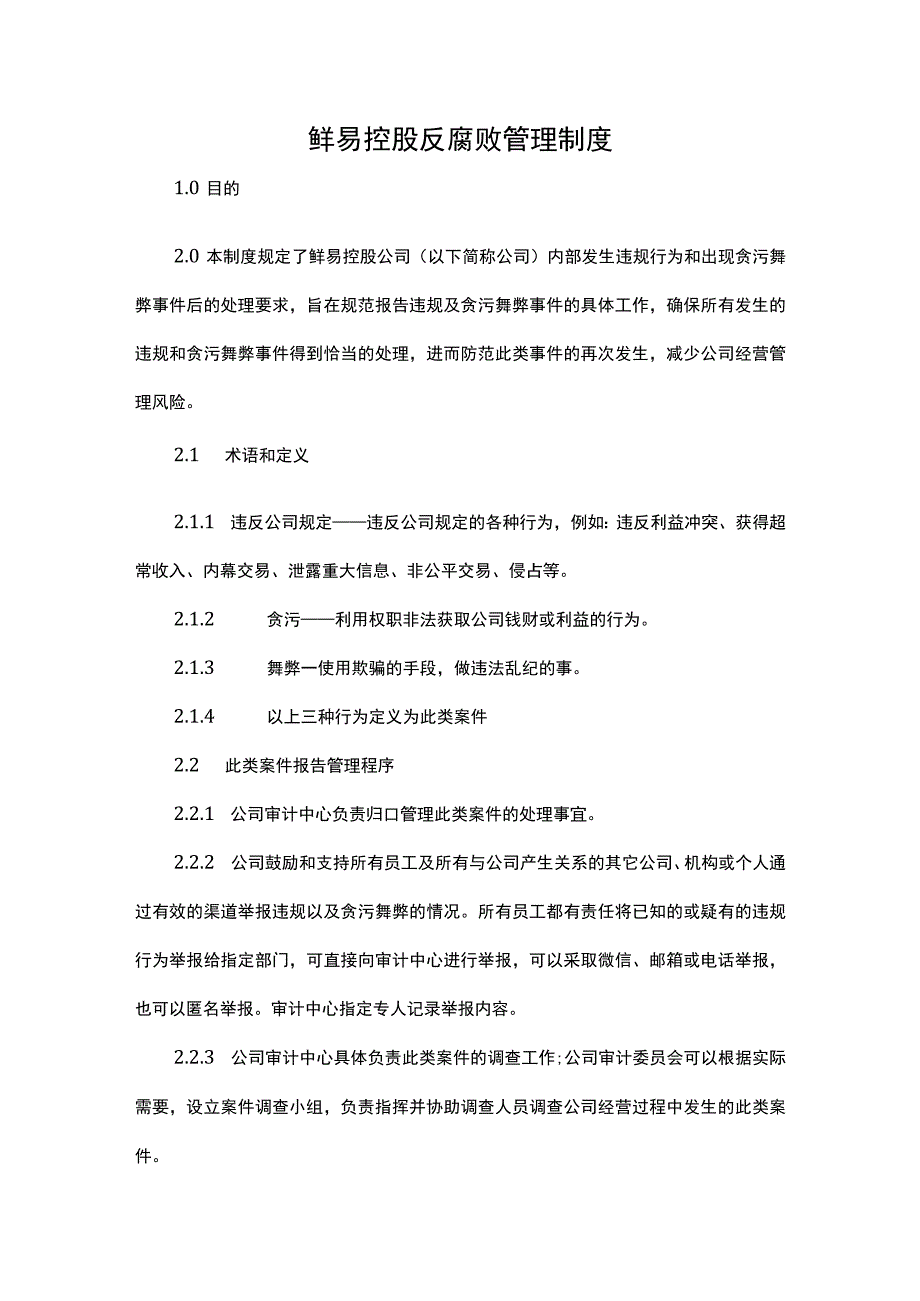 鲜易控股反腐败管理制度

1.0 目的

2.0 本制度规定了鲜易控股公司（以下简称公司）内部发生违规行为和出现贪污舞弊事件后的处理要求，旨在规范报告违规及贪污舞弊事件的具体工作，确保所有发生的违规和贪污舞弊事件得到恰当的处理，进而防范此类事件的再次发生，减少公司经营管理风险。

2.1 术语和定义

2.1.1 违反公司规定——违反公司规定的各种行为，例如：违反利益冲突、获得超常收入、内幕交易、泄露重大信息、非公平交易、侵占等。

2.1.2 贪污——利用权职非法获取公司钱财或利益的行为。

2.1.3 舞弊一使用欺骗的手段，做违法乱纪的事。

2.1.4 以上三种行为定义为此类案件

2.2 此类案件报告管理程序

2.2.1 公司审计中心负责归口管理此类案件的处理事宜。

2.2.2 公司鼓励和支持所有员工及所有与公司产生关系的其它公司、机构或个人通过有效的渠道举报违规以及贪污舞弊的情况。所有员工都有责任将已知的或疑有的违规行为举报给指定部门，可直接向审计中心进行举报，可以采取微信、邮箱或电话举报，也可以匿名举报。审计中心指定专人记录举报内容。

2.2.3 公司审计中心具体负责此类案件的调查工作；公司审计委员会可以根据实际需要，设立案件调查小组，负责指挥并协助调查人员调查公司经营过程中发生的此类案件。